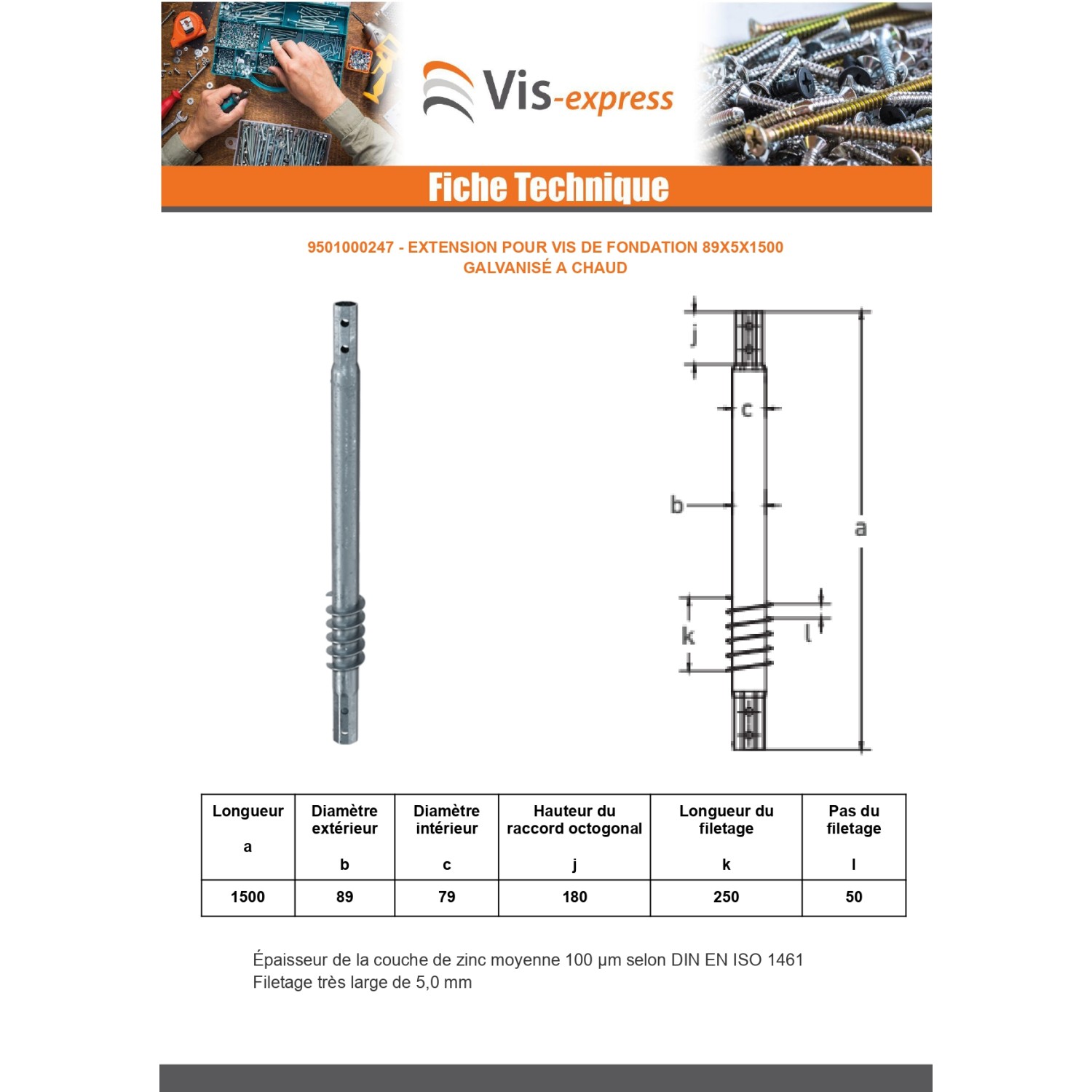 Vis-express

Fiche Technique

9501000247 - EXTENSION POUR VIS DE FONDATION 89X5X1500
GALVANISÉ A CHAUD

j
c
b
a
k
l

| Longueur a | Diamètre extérieur b | Diamètre intérieur c | Hauteur du raccord octogonal j | Longueur du filetage k | Pas du filetage l |
|---|---|---|---|---|---|
| 1500 | 89 | 79 | 180 | 250 | 50 |

Épaisseur de la couche de zinc moyenne 100 µm selon DIN EN ISO 1461
Filetage très large de 5,0 mm